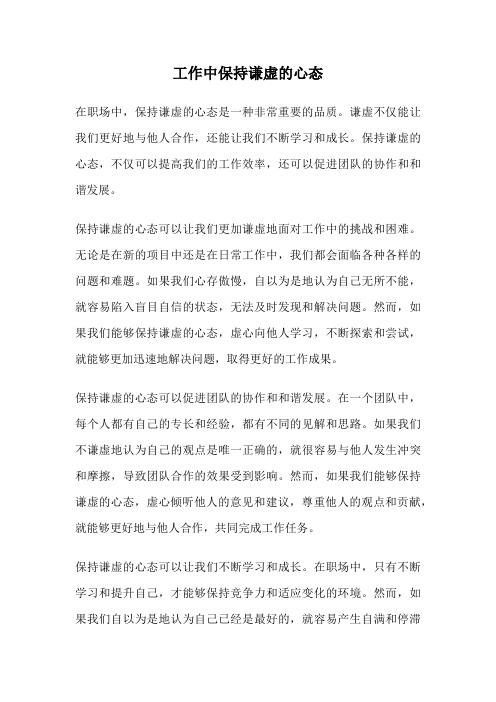 工作中保持谦虚的心态

在职场中，保持谦虚的心态是一种非常重要的品质。谦虚不仅能让我们更好地与他人合作，还能让我们不断学习和成长。保持谦虚的心态，不仅可以提高我们的工作效率，还可以促进团队的协作和和谐发展。

保持谦虚的心态可以让我们更加谦虚地面对工作中的挑战和困难。无论是在新的项目中还是在日常工作中，我们都会面临各种各样的问题和难题。如果我们心存傲慢，自以为是地认为自己无所不能，就容易陷入盲目自信的状态，无法及时发现和解决问题。然而，如果我们能够保持谦虚的心态，虚心向他人学习，不断探索和尝试，就能够更加迅速地解决问题，取得更好的工作成果。

保持谦虚的心态可以促进团队的协作和和谐发展。在一个团队中，每个人都有自己的专长和经验，都有不同的见解和思路。如果我们不谦虚地认为自己的观点是唯一正确的，就很容易与他人发生冲突和摩擦，导致团队合作的效果受到影响。然而，如果我们能够保持谦虚的心态，虚心倾听他人的意见和建议，尊重他人的观点和贡献，就能够更好地与他人合作，共同完成工作任务。

保持谦虚的心态可以让我们不断学习和成长。在职场中，只有不断学习和提升自己，才能够保持竞争力和适应变化的环境。然而，如果我们自以为是地认为自己已经是最好的，就容易产生自满和停滞